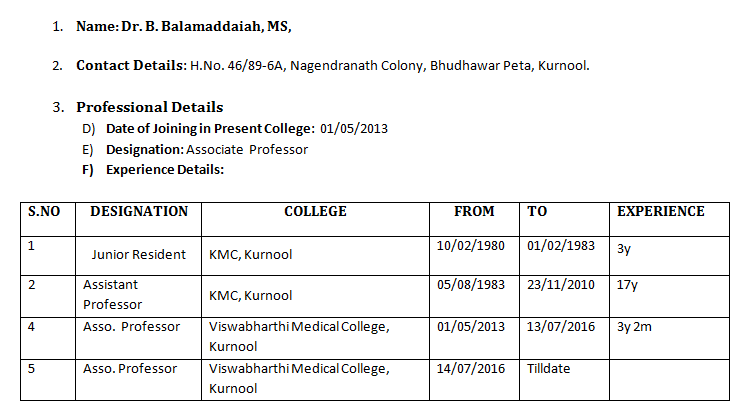 1. Name: Dr. B. Balamaddaiah, MS,

2. Contact Details: H.No. 46/89-6A, Nagendranath Colony, Bhudhawar Peta, Kurnool.

3. Professional Details

D) Date of Joining in Present College: 01/05/2013

E) Designation: Associate Professor

F) Experience Details:

| S.NO | DESIGNATION | COLLEGE | FROM | TO | EXPERIENCE |
|---|---|---|---|---|---|
| 1 | Junior Resident | KMC, Kurnool | 10/02/1980 | 01/02/1983 | 3y |
| 2 | Assistant Professor | KMC, Kurnool | 05/08/1983 | 23/11/2010 | 17y |
| 4 | Asso. Professor | Viswabharthi Medical College, Kurnool | 01/05/2013 | 13/07/2016 | 3y 2m |
| 5 | Asso. Professor | Viswabharthi Medical College, Kurnool | 14/07/2016 | Tilldate | |